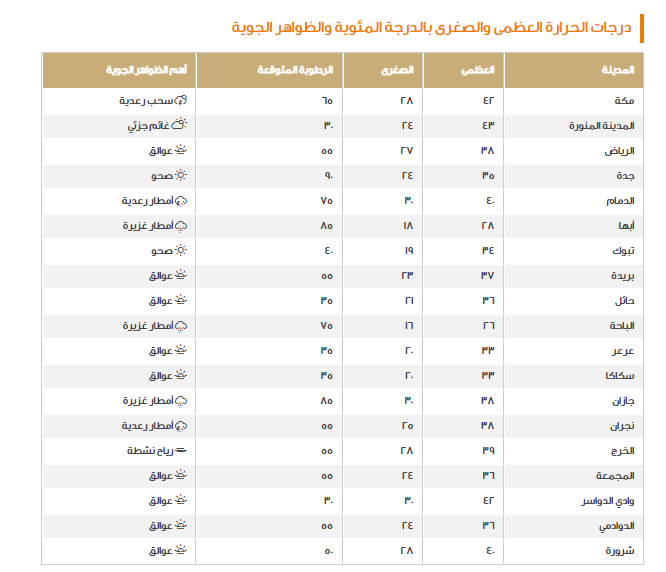 درجات الحرارة العظمى والصغرى بالدرجة المئوية والظواهر الجوية

| المدينة | العظمى | الصغرى | الرطوبة المتوقعة | أهم الظواهر الجوية |
|---|---|---|---|---|
| مكة | ٤٢ | ٢٨ | ٦٥ | سحب رعدية |
| المدينة المنورة | ٤٣ | ٢٤ | ٣٠ | غائم جزئي |
| الرياض | ٣٨ | ٢٧ | ٥٥ | عوالق |
| جدة | ٣٥ | ٢٤ | ٩٠ | صحو |
| الدمام | ٤٠ | ٣٠ | ٧٥ | أمطار رعدية |
| أبها | ٢٨ | ١٨ | ٨٥ | أمطار غزيرة |
| تبوك | ٣٤ | ١٩ | ٤٠ | صحو |
| بريدة | ٣٧ | ٢٣ | ٥٥ | عوالق |
| حائل | ٣٦ | ٢١ | ٣٥ | عوالق |
| الباحة | ٢٦ | ١٦ | ٧٥ | أمطار غزيرة |
| عرعر | ٣٣ | ٢٠ | ٣٥ | عوالق |
| سكاكا | ٣٣ | ٢٠ | ٣٥ | عوالق |
| جازان | ٣٨ | ٣٠ | ٨٥ | أمطار غزيرة |
| نجران | ٣٨ | ٢٥ | ٥٥ | أمطار رعدية |
| الخرج | ٣٩ | ٢٨ | ٥٥ | رياح نشطة |
| المجمعة | ٣٦ | ٢٤ | ٥٥ | عوالق |
| وادي الدواسر | ٤٢ | ٣٠ | ٣٠ | عوالق |
| الدوادمي | ٣٦ | ٢٤ | ٥٥ | عوالق |
| شرورة | ٤٠ | ٢٨ | ٥٠ | عوالق |